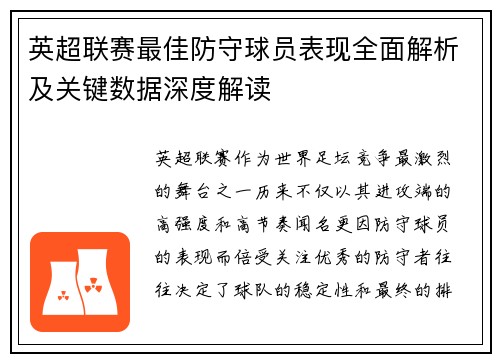 英超联赛最佳防守球员表现全面解析及关键数据深度解读

英超联赛作为世界足坛竞争最激烈的舞台之一历来不仅以其进攻端的高强度和高节奏闻名更因防守球员的表现而倍受关注优秀的防守者往往决定了球队的稳定性和最终的排